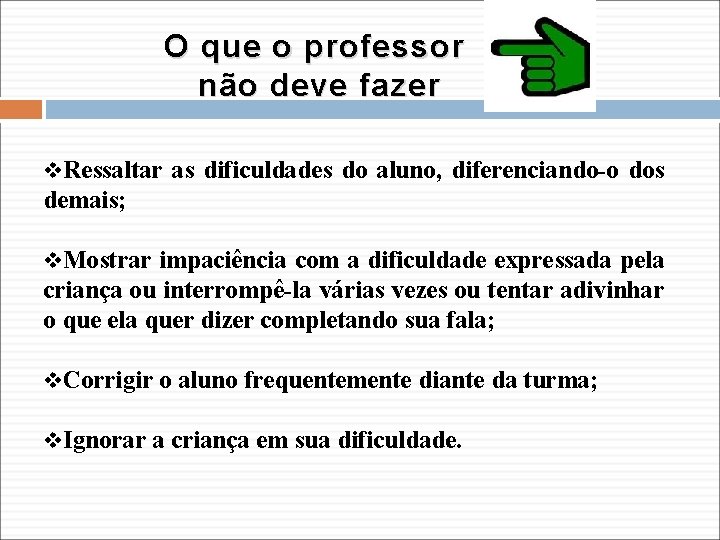 O que o professor não deve fazer

❖Ressaltar as dificuldades do aluno, diferenciando-o dos demais;

❖Mostrar impaciência com a dificuldade expressada pela criança ou interrompê-la várias vezes ou tentar adivinhar o que ela quer dizer completando sua fala;

❖Corrigir o aluno frequentemente diante da turma;

❖Ignorar a criança em sua dificuldade.